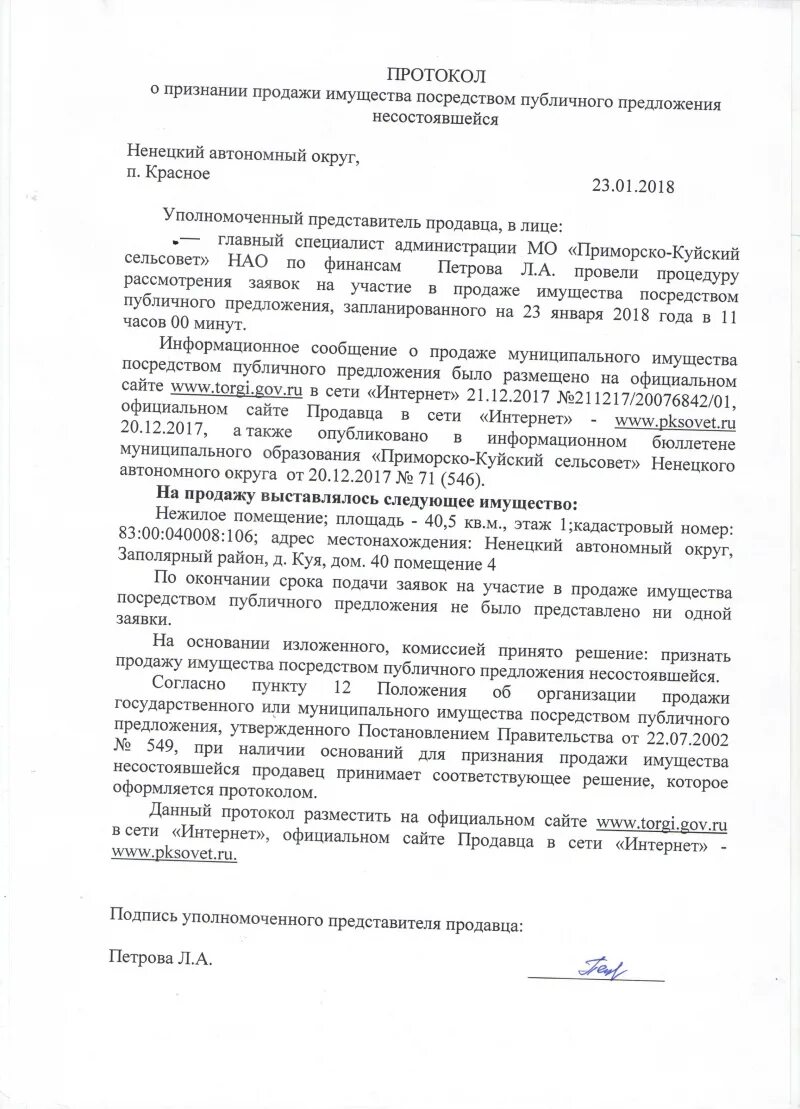 ПРОТОКОЛ
о признании продажи имущества посредством публичного предложения несостоявшейся

Ненецкий автономный округ,
п. Красное

23.01.2018

Уполномоченный представитель продавца, в лице:
— главный специалист администрации МО «Приморско-Куйский сельсовет» НАО по финансам Петрова Л.А. провели процедуру рассмотрения заявок на участие в продаже имущества посредством публичного предложения, запланированного на 23 января 2018 года в 11 часов 00 минут.

Информационное сообщение о продаже муниципального имущества посредством публичного предложения было размещено на официальном сайте www.torgi.gov.ru в сети «Интернет» 21.12.2017 №211217/20076842/01, официальном сайте Продавца в сети «Интернет» - www.pksovet.ru 20.12.2017, а также опубликовано в информационном бюллетене муниципального образования «Приморско-Куйский сельсовет» Ненецкого автономного округа от 20.12.2017 № 71 (546).

На продажу выставлялось следующее имущество:
Нежилое помещение; площадь - 40,5 кв.м., этаж 1;кадастровый номер: 83:00:040008:106; адрес местонахождения: Ненецкий автономный округ, Заполярный район, д. Куя, дом. 40 помещение 4

По окончании срока подачи заявок на участие в продаже имущества посредством публичного предложения не было представлено ни одной заявки.

На основании изложенного, комиссией принято решение: признать продажу имущества посредством публичного предложения несостоявшейся.

Согласно пункту 12 Положения об организации продажи государственного или муниципального имущества посредством публичного предложения, утвержденного Постановлением Правительства от 22.07.2002 № 549, при наличии оснований для признания продажи имущества несостоявшейся продавец принимает соответствующее решение, которое оформляется протоколом.

Данный протокол разместить на официальном сайте www.torgi.gov.ru в сети «Интернет», официальном сайте Продавца в сети «Интернет» - www.pksovet.ru.

Подпись уполномоченного представителя продавца:

Петрова Л.А.